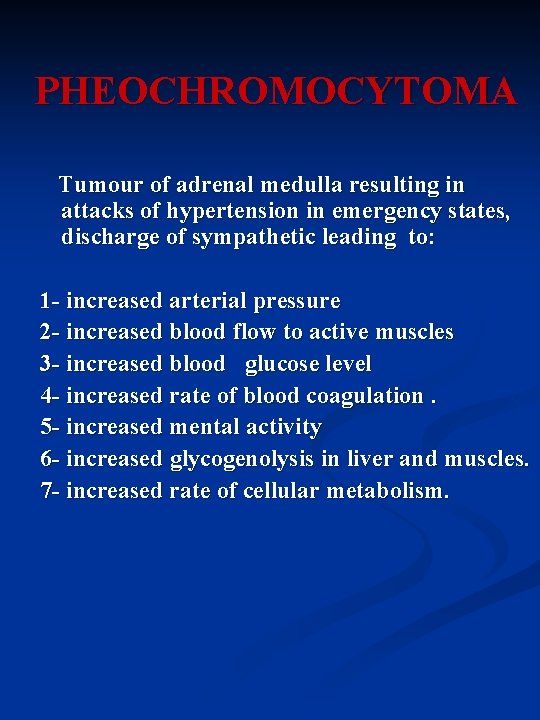 PHEOCHROMOCYTOMA

Tumour of adrenal medulla resulting in attacks of hypertension in emergency states, discharge of sympathetic leading to:

1- increased arterial pressure
2- increased blood flow to active muscles
3- increased blood glucose level
4- increased rate of blood coagulation .
5- increased mental activity
6- increased glycogenolysis in liver and muscles.
7- increased rate of cellular metabolism.